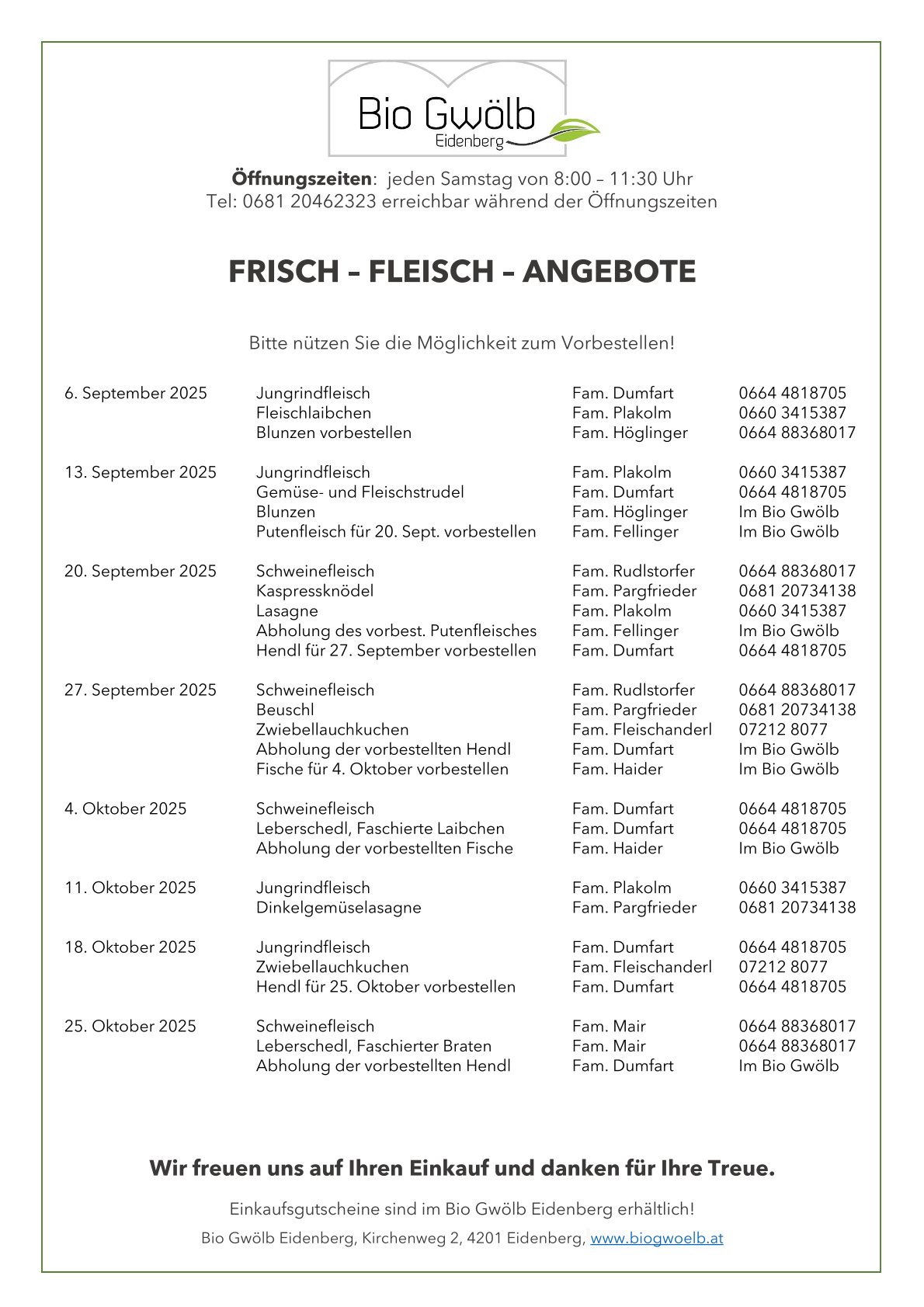 Bio Gwölb
Eidenberg

**Öffnungszeiten**: jeden Samstag von 8:00 – 11:30 Uhr
Tel: 0681 20462323 erreichbar während der Öffnungszeiten

FRISCH – FLEISCH – ANGEBOTE

Bitte nützen Sie die Möglichkeit zum Vorbestellen!

| | | | |
|---|---|---|---|
| 6. September 2025 | Jungrindfleisch | Fam. Dumfart | 0664 4818705 |
| | Fleischlaibchen | Fam. Plakolm | 0660 3415387 |
| | Blunzen vorbestellen | Fam. Höglinger | 0664 88368017 |
| 13. September 2025 | Jungrindfleisch | Fam. Plakolm | 0660 3415387 |
| | Gemüse- und Fleischstrudel | Fam. Dumfart | 0664 4818705 |
| | Blunzen | Fam. Höglinger | Im Bio Gwölb |
| | Putenfleisch für 20. Sept. vorbestellen | Fam. Fellinger | Im Bio Gwölb |
| 20. September 2025 | Schweinefleisch | Fam. Rudlstorfer | 0664 88368017 |
| | Kaspressknödel | Fam. Pargfrieder | 0681 20734138 |
| | Lasagne | Fam. Plakolm | 0660 3415387 |
| | Abholung des vorbest. Putenfleisches | Fam. Fellinger | Im Bio Gwölb |
| | Hendl für 27. September vorbestellen | Fam. Dumfart | 0664 4818705 |
| 27. September 2025 | Schweinefleisch | Fam. Rudlstorfer | 0664 88368017 |
| | Beuschl | Fam. Pargfrieder | 0681 20734138 |
| | Zwiebellauchkuchen | Fam. Fleischanderl | 07212 8077 |
| | Abholung der vorbestellten Hendl | Fam. Dumfart | Im Bio Gwölb |
| | Fische für 4. Oktober vorbestellen | Fam. Haider | Im Bio Gwölb |
| 4. Oktober 2025 | Schweinefleisch | Fam. Dumfart | 0664 4818705 |
| | Leberschedl, Faschierte Laibchen | Fam. Dumfart | 0664 4818705 |
| | Abholung der vorbestellten Fische | Fam. Haider | Im Bio Gwölb |
| 11. Oktober 2025 | Jungrindfleisch | Fam. Plakolm | 0660 3415387 |
| | Dinkelgemüselasagne | Fam. Pargfrieder | 0681 20734138 |
| 18. Oktober 2025 | Jungrindfleisch | Fam. Dumfart | 0664 4818705 |
| | Zwiebellauchkuchen | Fam. Fleischanderl | 07212 8077 |
| | Hendl für 25. Oktober vorbestellen | Fam. Dumfart | 0664 4818705 |
| 25. Oktober 2025 | Schweinefleisch | Fam. Mair | 0664 88368017 |
| | Leberschedl, Faschierter Braten | Fam. Mair | 0664 88368017 |
| | Abholung der vorbestellten Hendl | Fam. Dumfart | Im Bio Gwölb |

Wir freuen uns auf Ihren Einkauf und danken für Ihre Treue.

Einkaufsgutscheine sind im Bio Gwölb Eidenberg erhältlich!

Bio Gwölb Eidenberg, Kirchenweg 2, 4201 Eidenberg, www.biogwoelb.at